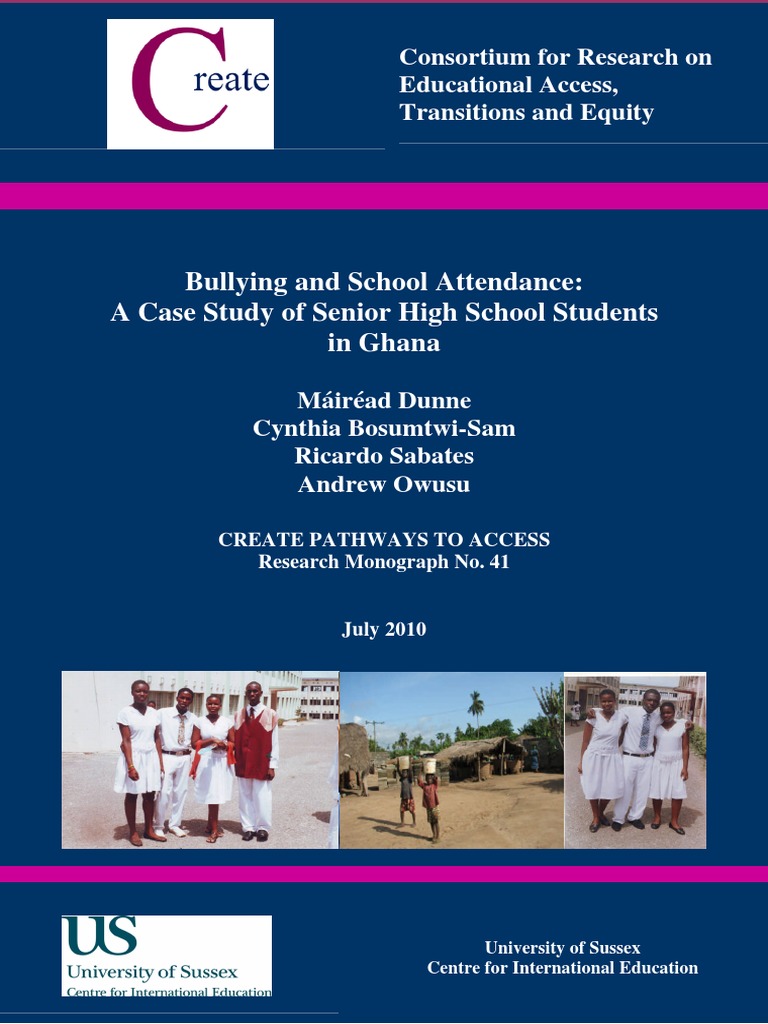 Create

Consortium for Research on Educational Access, Transitions and Equity

Bullying and School Attendance: A Case Study of Senior High School Students in Ghana

Máiréad Dunne
Cynthia Bosumtwi-Sam
Ricardo Sabates
Andrew Owusu

CREATE PATHWAYS TO ACCESS
Research Monograph No. 41

July 2010

US
University of Sussex
Centre for International Education

University of Sussex
Centre for International Education